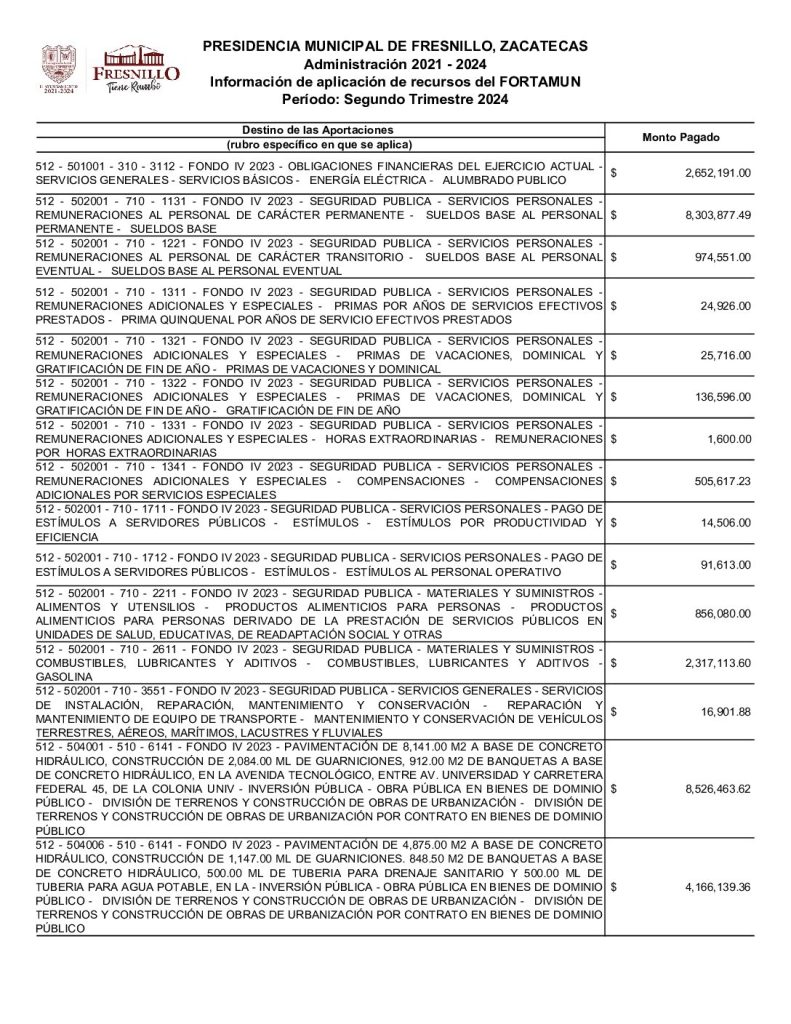 FRESNILLO
Tiene Rumbo

PRESIDENCIA MUNICIPAL DE FRESNILLO, ZACATECAS
Administración 2021 - 2024
Información de aplicación de recursos del FORTAMUN
Periodo: Segundo Trimestre 2024

| Destino de las Aportaciones (rubro específico en que se aplica) | Monto Pagado |
|---|---|
| 512 - 501001 - 310 - 3112 - FONDO IV 2023 - OBLIGACIONES FINANCIERAS DEL EJERCICIO ACTUAL - SERVICIOS GENERALES - SERVICIOS BÁSICOS - ENERGÍA ELÉCTRICA - ALUMBRADO PUBLICO | $ 2,652,191.00 |
| 512 - 502001 - 710 - 1131 - FONDO IV 2023 - SEGURIDAD PUBLICA - SERVICIOS PERSONALES - REMUNERACIONES AL PERSONAL DE CARÁCTER PERMANENTE - SUELDOS BASE AL PERSONAL PERMANENTE - SUELDOS BASE | $ 8,303,877.49 |
| 512 - 502001 - 710 - 1221 - FONDO IV 2023 - SEGURIDAD PUBLICA - SERVICIOS PERSONALES - REMUNERACIONES AL PERSONAL DE CARÁCTER TRANSITORIO - SUELDOS BASE AL PERSONAL EVENTUAL - SUELDOS BASE AL PERSONAL EVENTUAL | $ 974,551.00 |
| 512 - 502001 - 710 - 1311 - FONDO IV 2023 - SEGURIDAD PUBLICA - SERVICIOS PERSONALES - REMUNERACIONES ADICIONALES Y ESPECIALES - PRIMAS POR AÑOS DE SERVICIOS EFECTIVOS PRESTADOS - PRIMA QUINQUENAL POR AÑOS DE SERVICIO EFECTIVOS PRESTADOS | $ 24,926.00 |
| 512 - 502001 - 710 - 1321 - FONDO IV 2023 - SEGURIDAD PUBLICA - SERVICIOS PERSONALES - REMUNERACIONES ADICIONALES Y ESPECIALES - PRIMAS DE VACACIONES, DOMINICAL Y GRATIFICACIÓN DE FIN DE AÑO - PRIMAS DE VACACIONES Y DOMINICAL | $ 25,716.00 |
| 512 - 502001 - 710 - 1322 - FONDO IV 2023 - SEGURIDAD PUBLICA - SERVICIOS PERSONALES - REMUNERACIONES ADICIONALES Y ESPECIALES - PRIMAS DE VACACIONES, DOMINICAL Y GRATIFICACIÓN DE FIN DE AÑO - GRATIFICACIÓN DE FIN DE AÑO | $ 136,596.00 |
| 512 - 502001 - 710 - 1331 - FONDO IV 2023 - SEGURIDAD PUBLICA - SERVICIOS PERSONALES - REMUNERACIONES ADICIONALES Y ESPECIALES - HORAS EXTRAORDINARIAS - REMUNERACIONES POR HORAS EXTRAORDINARIAS | $ 1,600.00 |
| 512 - 502001 - 710 - 1341 - FONDO IV 2023 - SEGURIDAD PUBLICA - SERVICIOS PERSONALES - REMUNERACIONES ADICIONALES Y ESPECIALES - COMPENSACIONES - COMPENSACIONES ADICIONALES POR SERVICIOS ESPECIALES | $ 505,617.23 |
| 512 - 502001 - 710 - 1711 - FONDO IV 2023 - SEGURIDAD PUBLICA - SERVICIOS PERSONALES - PAGO DE ESTÍMULOS A SERVIDORES PÚBLICOS - ESTÍMULOS - ESTÍMULOS POR PRODUCTIVIDAD Y EFICIENCIA | $ 14,506.00 |
| 512 - 502001 - 710 - 1712 - FONDO IV 2023 - SEGURIDAD PUBLICA - SERVICIOS PERSONALES - PAGO DE ESTÍMULOS A SERVIDORES PÚBLICOS - ESTÍMULOS - ESTÍMULOS AL PERSONAL OPERATIVO | $ 91,613.00 |
| 512 - 502001 - 710 - 2211 - FONDO IV 2023 - SEGURIDAD PUBLICA - MATERIALES Y SUMINISTROS - ALIMENTOS Y UTENSILIOS - PRODUCTOS ALIMENTICIOS PARA PERSONAS - PRODUCTOS ALIMENTICIOS PARA PERSONAS DERIVADO DE LA PRESTACIÓN DE SERVICIOS PÚBLICOS EN UNIDADES DE SALUD, EDUCATIVAS, DE READAPTACIÓN SOCIAL Y OTRAS | $ 856,080.00 |
| 512 - 502001 - 710 - 2611 - FONDO IV 2023 - SEGURIDAD PUBLICA - MATERIALES Y SUMINISTROS - COMBUSTIBLES, LUBRICANTES Y ADITIVOS - COMBUSTIBLES, LUBRICANTES Y ADITIVOS - GASOLINA | $ 2,317,113.60 |
| 512 - 502001 - 710 - 3551 - FONDO IV 2023 - SEGURIDAD PUBLICA - SERVICIOS GENERALES - SERVICIOS DE INSTALACIÓN, REPARACIÓN, MANTENIMIENTO Y CONSERVACIÓN - REPARACIÓN Y MANTENIMIENTO DE EQUIPO DE TRANSPORTE - MANTENIMIENTO Y CONSERVACIÓN DE VEHÍCULOS TERRESTRES, AÉREOS, MARÍTIMOS, LACUSTRES Y FLUVIALES | $ 16,901.88 |
| 512 - 504001 - 510 - 6141 - FONDO IV 2023 - PAVIMENTACIÓN DE 8,141.00 M2 A BASE DE CONCRETO HIDRÁULICO, CONSTRUCCIÓN DE 2,084.00 ML DE GUARNICIONES, 912.00 M2 DE BANQUETAS A BASE DE CONCRETO HIDRÁULICO, EN LA AVENIDA TECNOLÓGICO, ENTRE AV. UNIVERSIDAD Y CARRETERA FEDERAL 45, DE LA COLONIA UNIV - INVERSIÓN PÚBLICA - OBRA PÚBLICA EN BIENES DE DOMINIO PÚBLICO - DIVISIÓN DE TERRENOS Y CONSTRUCCIÓN DE OBRAS DE URBANIZACIÓN - DIVISIÓN DE TERRENOS Y CONSTRUCCIÓN DE OBRAS DE URBANIZACIÓN POR CONTRATO EN BIENES DE DOMINIO PÚBLICO | $ 8,526,463.62 |
| 512 - 504006 - 510 - 6141 - FONDO IV 2023 - PAVIMENTACIÓN DE 4,875.00 M2 A BASE DE CONCRETO HIDRÁULICO, CONSTRUCCIÓN DE 1,147.00 ML DE GUARNICIONES. 848.50 M2 DE BANQUETAS A BASE DE CONCRETO HIDRÁULICO, 500.00 ML DE TUBERIA PARA DRENAJE SANITARIO Y 500.00 ML DE TUBERIA PARA AGUA POTABLE, EN LA - INVERSIÓN PÚBLICA - OBRA PÚBLICA EN BIENES DE DOMINIO PÚBLICO - DIVISIÓN DE TERRENOS Y CONSTRUCCIÓN DE OBRAS DE URBANIZACIÓN - DIVISIÓN DE TERRENOS Y CONSTRUCCIÓN DE OBRAS DE URBANIZACIÓN POR CONTRATO EN BIENES DE DOMINIO PÚBLICO | $ 4,166,139.36 |